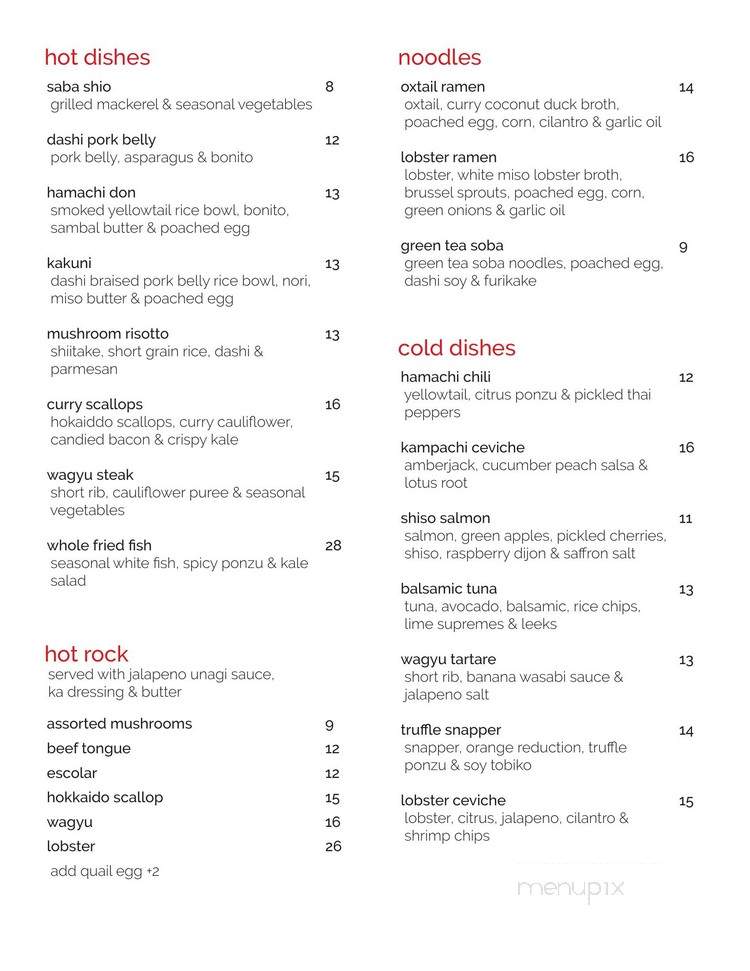 hot dishes

saba shio 8
grilled mackerel & seasonal vegetables

dashi pork belly 12
pork belly, asparagus & bonito

hamachi don 13
smoked yellowtail rice bowl, bonito, sambal butter & poached egg

kakuni 13
dashi braised pork belly rice bowl, nori, miso butter & poached egg

mushroom risotto 13
shiitake, short grain rice, dashi & parmesan

curry scallops 16
hokaiddo scallops, curry cauliflower, candied bacon & crispy kale

wagyu steak 15
short rib, cauliflower puree & seasonal vegetables

whole fried fish 28
seasonal white fish, spicy ponzu & kale salad

hot rock
served with jalapeno unagi sauce, ka dressing & butter

assorted mushrooms 9
beef tongue 12
escolar 12
hokkaido scallop 15
wagyu 16
lobster 26
add quail egg +2

noodles

oxtail ramen 14
oxtail, curry coconut duck broth, poached egg, corn, cilantro & garlic oil

lobster ramen 16
lobster, white miso lobster broth, brussel sprouts, poached egg, corn, green onions & garlic oil

green tea soba 9
green tea soba noodles, poached egg, dashi soy & furikake

cold dishes

hamachi chili 12
yellowtail, citrus ponzu & pickled thai peppers

kampachi ceviche 16
amberjack, cucumber peach salsa & lotus root

shiso salmon 11
salmon, green apples, pickled cherries, shiso, raspberry dijon & saffron salt

balsamic tuna 13
tuna, avocado, balsamic, rice chips, lime supremes & leeks

wagyu tartare 13
short rib, banana wasabi sauce & jalapeno salt

truffle snapper 14
snapper, orange reduction, truffle ponzu & soy tobiko

lobster ceviche 15
lobster, citrus, jalapeno, cilantro & shrimp chips

menupix